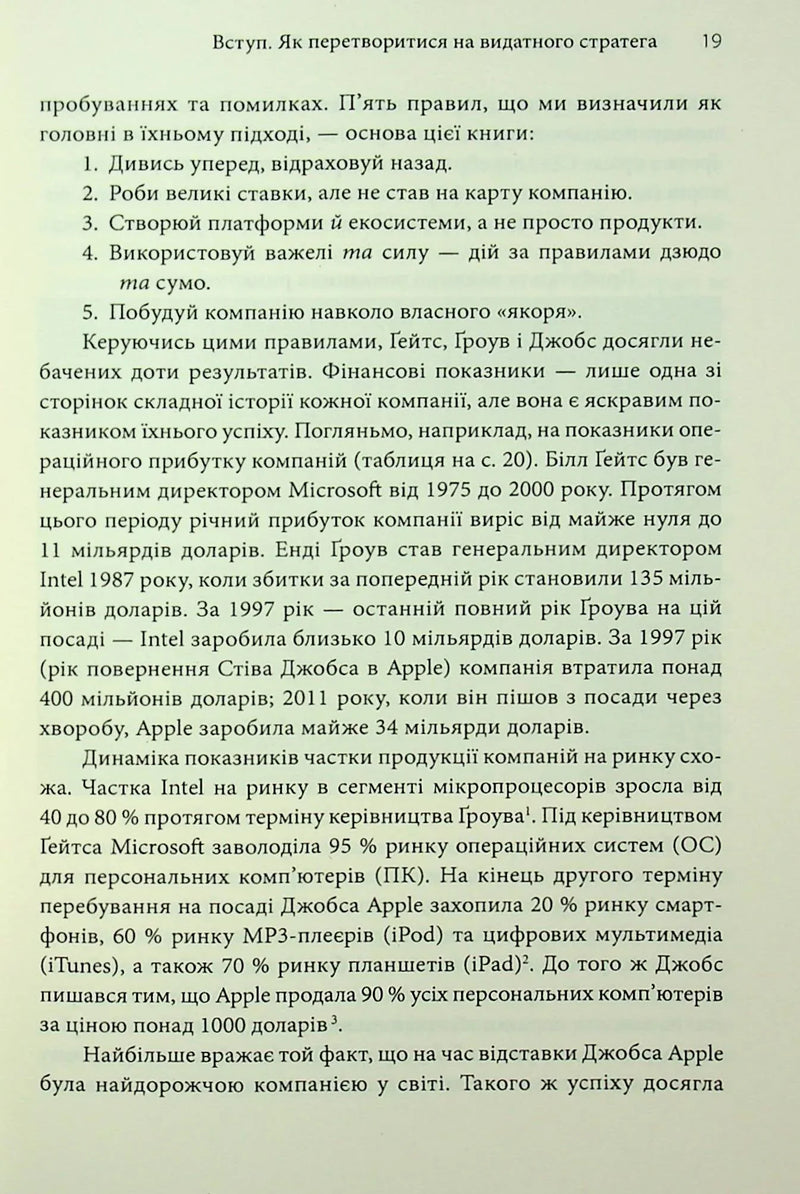 Вступ. Як перетворитися на видатного стратега 19

пробуваннях та помилках. П'ять правил, що ми визначили як головні в їхньому підході, — основа цієї книги:

1. Дивись уперед, відраховуй назад.
2. Роби великі ставки, але не став на карту компанію.
3. Створюй платформи й екосистеми, а не просто продукти.
4. Використовуй важелі та силу — дій за правилами дзюдо та сумо.
5. Побудуй компанію навколо власного «якоря».

Керуючись цими правилами, Ґейтс, Ґроув і Джобс досягли небачених доти результатів. Фінансові показники — лише одна зі сторінок складної історії кожної компанії, але вона є яскравим показником їхнього успіху. Погляньмо, наприклад, на показники операційного прибутку компаній (таблиця на с. 20). Білл Ґейтс був генеральним директором Microsoft від 1975 до 2000 року. Протягом цього періоду річний прибуток компанії виріс від майже нуля до 11 мільярдів доларів. Енді Ґроув став генеральним директором Intel 1987 року, коли збитки за попередній рік становили 135 мільйонів доларів. За 1997 рік — останній повний рік Ґроува на цій посаді — Intel заробила близько 10 мільярдів доларів. За 1997 рік (рік повернення Стіва Джобса в Apple) компанія втратила понад 400 мільйонів доларів; 2011 року, коли він пішов з посади через хворобу, Apple заробила майже 34 мільярди доларів.

Динаміка показників частки продукції компаній на ринку схожа. Частка Intel на ринку в сегменті мікропроцесорів зросла від 40 до 80 % протягом терміну керівництва Ґроува$^1$. Під керівництвом Ґейтса Microsoft заволоділа 95 % ринку операційних систем (ОС) для персональних комп'ютерів (ПК). На кінець другого терміну перебування на посаді Джобса Apple захопила 20 % ринку смартфонів, 60 % ринку MP3-плеєрів (iPod) та цифрових мультимедіа (iTunes), а також 70 % ринку планшетів (iPad)$^2$. До того ж Джобс пишався тим, що Apple продала 90 % усіх персональних комп'ютерів за ціною понад 1000 доларів$^3$.

Найбільше вражає той факт, що на час відставки Джобса Apple була найдорожчою компанією у світі. Такого ж успіху досягла